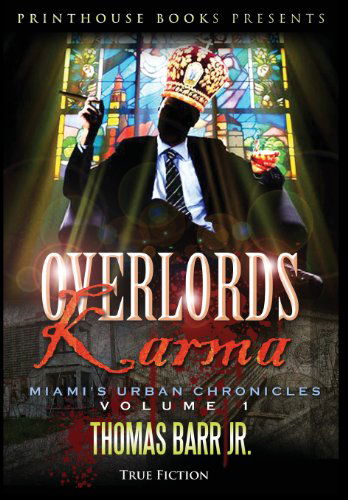 PRINTHOUSE BOOKS PRESENTS

OVERLORDS Karma

MIAMI'S URBAN CHRONICLES
VOLUME 1

THOMAS BARR JR.

TRUE FICTION